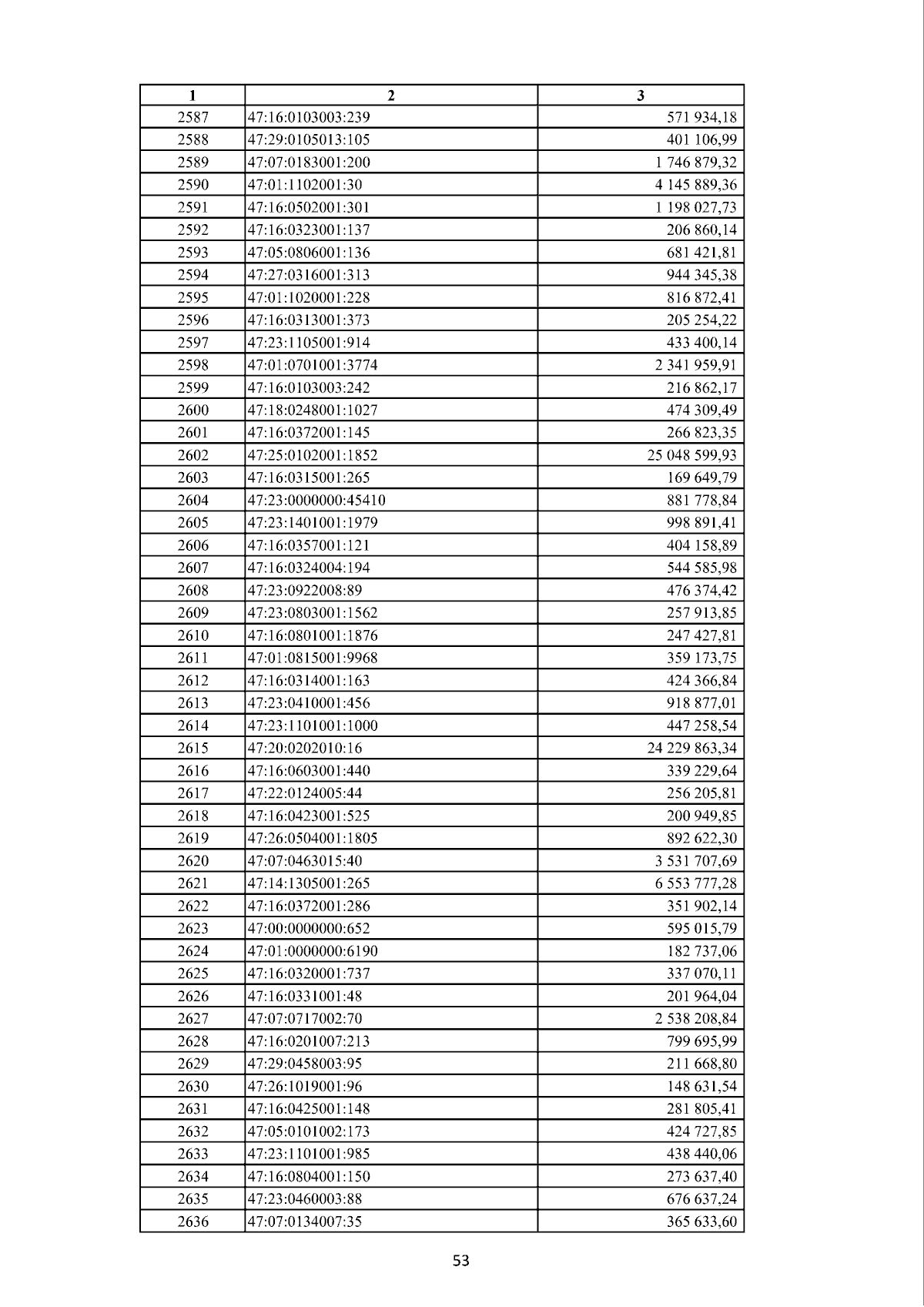 | 1 | 2 | 3 |
|---|---|---|
| 2587 | 47:16:0103003:239 | 571 934,18 |
| 2588 | 47:29:0105013:105 | 401 106,99 |
| 2589 | 47:07:0183001:200 | 1 746 879,32 |
| 2590 | 47:01:1102001:30 | 4 145 889,36 |
| 2591 | 47:16:0502001:301 | 1 198 027,73 |
| 2592 | 47:16:0323001:137 | 206 860,14 |
| 2593 | 47:05:0806001:136 | 681 421,81 |
| 2594 | 47:27:0316001:313 | 944 345,38 |
| 2595 | 47:01:1020001:228 | 816 872,41 |
| 2596 | 47:16:0313001:373 | 205 254,22 |
| 2597 | 47:23:1105001:914 | 433 400,14 |
| 2598 | 47:01:0701001:3774 | 2 341 959,91 |
| 2599 | 47:16:0103003:242 | 216 862,17 |
| 2600 | 47:18:0248001:1027 | 474 309,49 |
| 2601 | 47:16:0372001:145 | 266 823,35 |
| 2602 | 47:25:0102001:1852 | 25 048 599,93 |
| 2603 | 47:16:0315001:265 | 169 649,79 |
| 2604 | 47:23:0000000:45410 | 881 778,84 |
| 2605 | 47:23:1401001:1979 | 998 891,41 |
| 2606 | 47:16:0357001:121 | 404 158,89 |
| 2607 | 47:16:0324004:194 | 544 585,98 |
| 2608 | 47:23:0922008:89 | 476 374,42 |
| 2609 | 47:23:0803001:1562 | 257 913,85 |
| 2610 | 47:16:0801001:1876 | 247 427,81 |
| 2611 | 47:01:0815001:9968 | 359 173,75 |
| 2612 | 47:16:0314001:163 | 424 366,84 |
| 2613 | 47:23:0410001:456 | 918 877,01 |
| 2614 | 47:23:1101001:1000 | 447 258,54 |
| 2615 | 47:20:0202010:16 | 24 229 863,34 |
| 2616 | 47:16:0603001:440 | 339 229,64 |
| 2617 | 47:22:0124005:44 | 256 205,81 |
| 2618 | 47:16:0423001:525 | 200 949,85 |
| 2619 | 47:26:0504001:1805 | 892 622,30 |
| 2620 | 47:07:0463015:40 | 3 531 707,69 |
| 2621 | 47:14:1305001:265 | 6 553 777,28 |
| 2622 | 47:16:0372001:286 | 351 902,14 |
| 2623 | 47:00:0000000:652 | 595 015,79 |
| 2624 | 47:01:0000000:6190 | 182 737,06 |
| 2625 | 47:16:0320001:737 | 337 070,11 |
| 2626 | 47:16:0331001:48 | 201 964,04 |
| 2627 | 47:07:0717002:70 | 2 538 208,84 |
| 2628 | 47:16:0201007:213 | 799 695,99 |
| 2629 | 47:29:0458003:95 | 211 668,80 |
| 2630 | 47:26:1019001:96 | 148 631,54 |
| 2631 | 47:16:0425001:148 | 281 805,41 |
| 2632 | 47:05:0101002:173 | 424 727,85 |
| 2633 | 47:23:1101001:985 | 438 440,06 |
| 2634 | 47:16:0804001:150 | 273 637,40 |
| 2635 | 47:23:0460003:88 | 676 637,24 |
| 2636 | 47:07:0134007:35 | 365 633,60 |

53